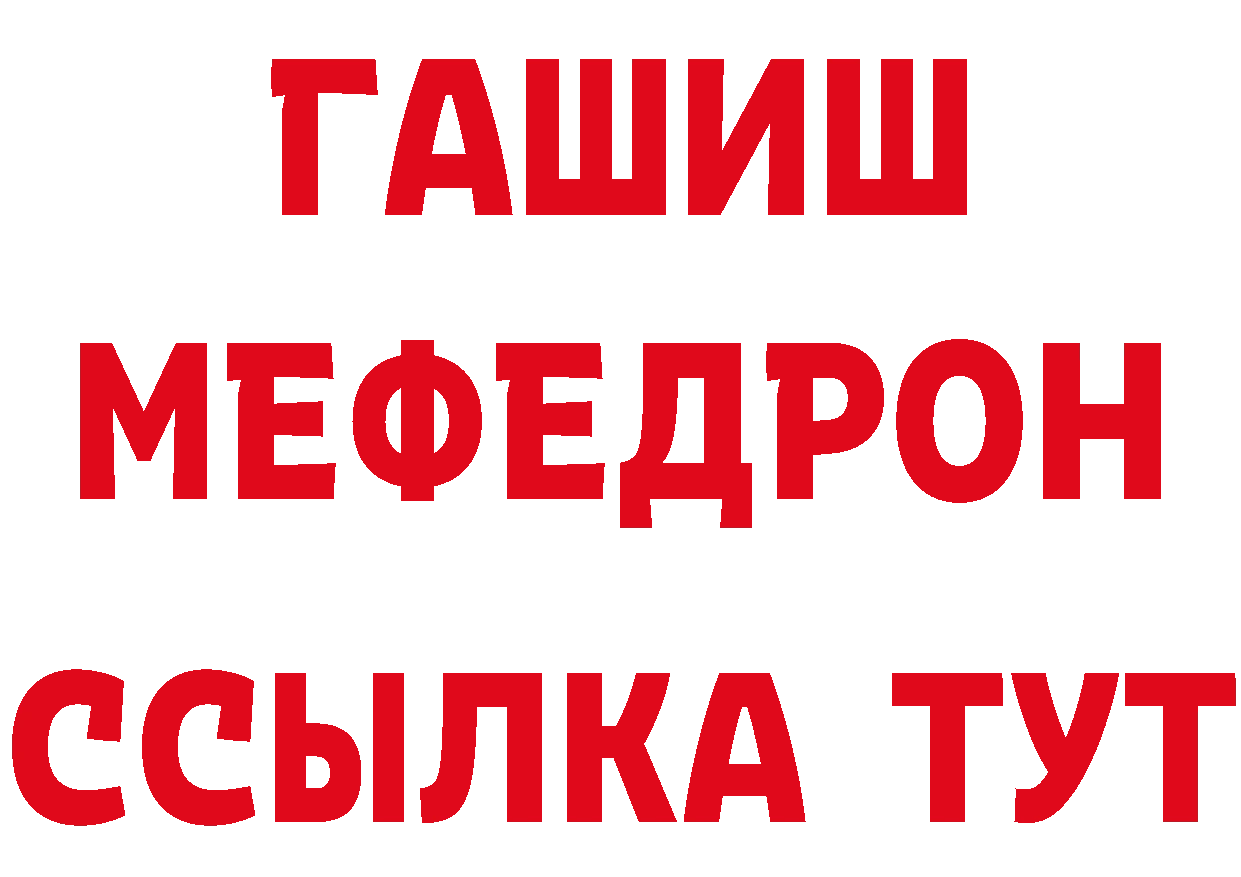 ГАШИШ
МЕФЕДРОН
ССЫЛКА ТУТ